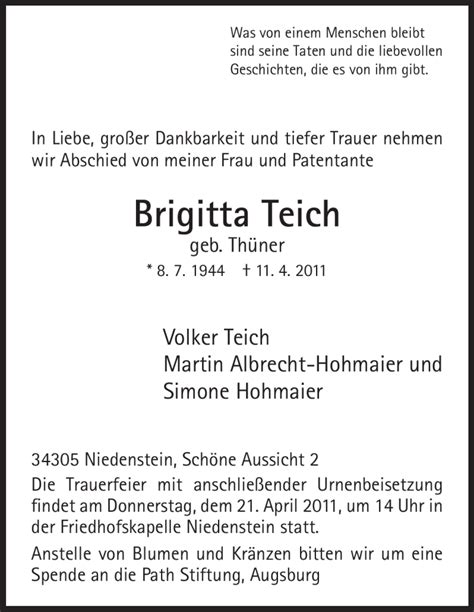 Was von einem Menschen bleibt sind seine Taten und die liebevollen Geschichten, die es von ihm gibt.

In Liebe, großer Dankbarkeit und tiefer Trauer nehmen wir Abschied von meiner Frau und Patentante

Brigitta Teich
geb. Thüner
* 8. 7. 1944 † 11. 4. 2011

Volker Teich
Martin Albrecht-Hohmaier und
Simone Hohmaier

34305 Niedenstein, Schöne Aussicht 2
Die Trauerfeier mit anschließender Urnenbeisetzung findet am Donnerstag, dem 21. April 2011, um 14 Uhr in der Friedhofskapelle Niedenstein statt.
Anstelle von Blumen und Kränzen bitten wir um eine Spende an die Path Stiftung, Augsburg